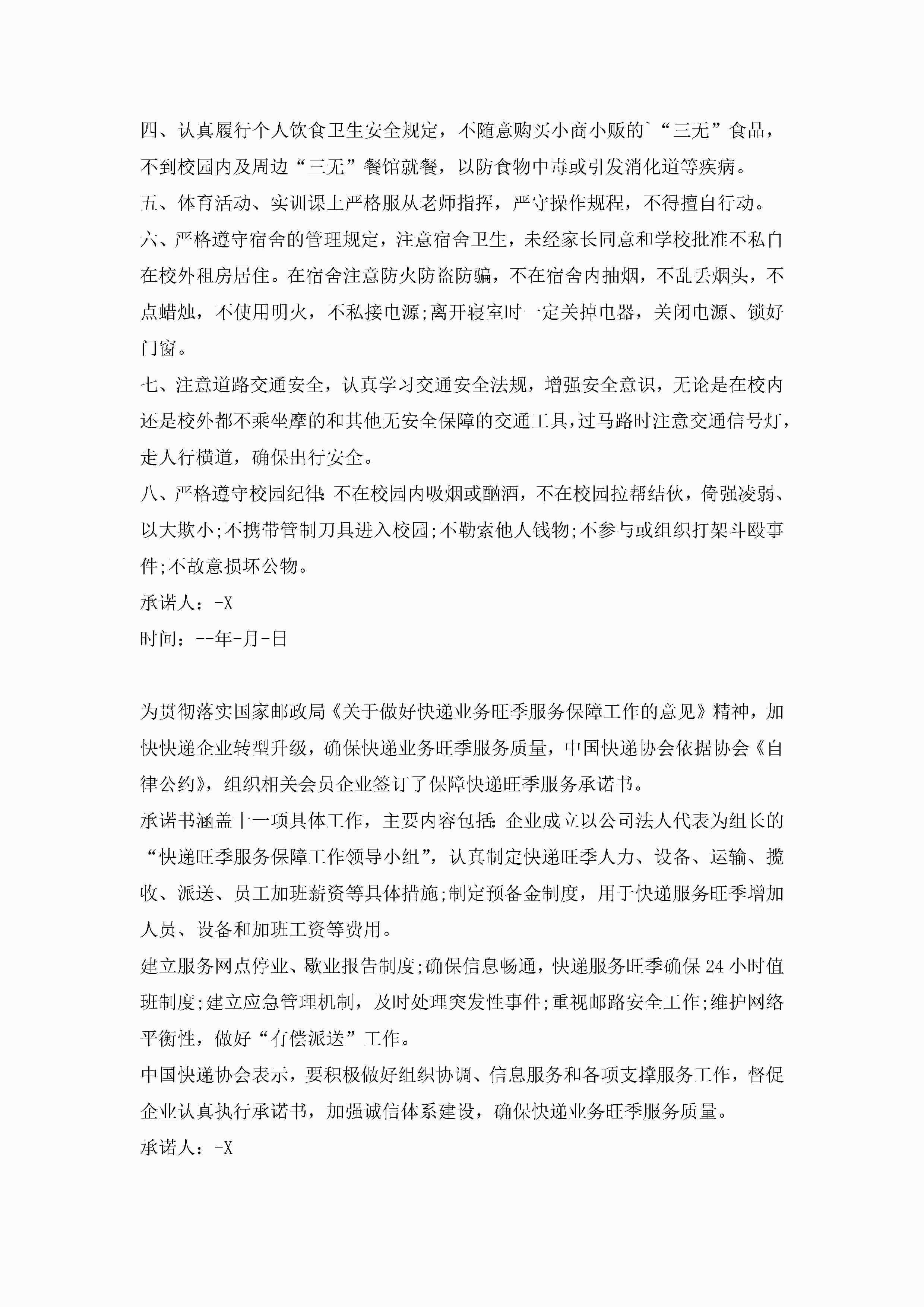 四、认真履行个人饮食卫生安全规定，不随意购买小商小贩的`“三无”食品，不到校园内及周边“三无”餐馆就餐，以防食物中毒或引发消化道等疾病。

五、体育活动、实训课上严格服从老师指挥，严守操作规程，不得擅自行动。

六、严格遵守宿舍的管理规定，注意宿舍卫生，未经家长同意和学校批准不私自在校外租房居住。在宿舍注意防火防盗防骗，不在宿舍内抽烟，不乱丢烟头，不点蜡烛，不使用明火，不私接电源;离开寝室时一定关掉电器，关闭电源、锁好门窗。

七、注意道路交通安全，认真学习交通安全法规，增强安全意识，无论是在校内还是校外都不乘坐摩的和其他无安全保障的交通工具，过马路时注意交通信号灯，走人行横道，确保出行安全。

八、严格遵守校园纪律:不在校园内吸烟或酗酒，不在校园拉帮结伙，倚强凌弱、以大欺小;不携带管制刀具进入校园;不勒索他人钱物;不参与或组织打架斗殴事件;不故意损坏公物。

承诺人：-X

时间：--年-月-日

为贯彻落实国家邮政局《关于做好快递业务旺季服务保障工作的意见》精神，加快快递企业转型升级，确保快递业务旺季服务质量，中国快递协会依据协会《自律公约》，组织相关会员企业签订了保障快递旺季服务承诺书。

承诺书涵盖十一项具体工作，主要内容包括:企业成立以公司法人代表为组长的“快递旺季服务保障工作领导小组”，认真制定快递旺季人力、设备、运输、揽收、派送、员工加班薪资等具体措施;制定预备金制度，用于快递服务旺季增加人员、设备和加班工资等费用。

建立服务网点停业、歇业报告制度;确保信息畅通，快递服务旺季确保24小时值班制度;建立应急管理机制，及时处理突发性事件;重视邮路安全工作;维护网络平衡性，做好“有偿派送”工作。

中国快递协会表示，要积极做好组织协调、信息服务和各项支撑服务工作，督促企业认真执行承诺书，加强诚信体系建设，确保快递业务旺季服务质量。

承诺人：-X